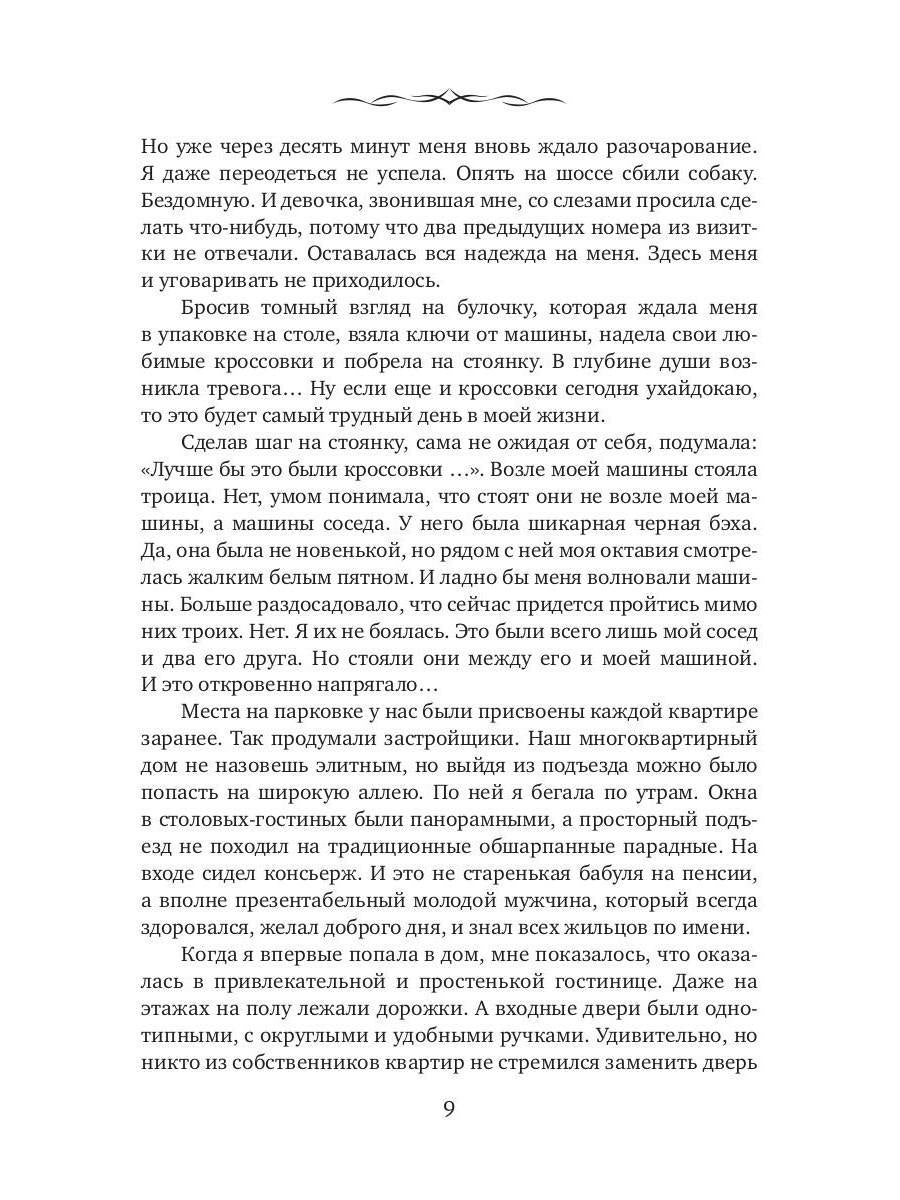 Но уже через десять минут меня вновь ждало разочарование. Я даже переодеться не успела. Опять на шоссе сбили собаку. Бездомную. И девочка, звонившая мне, со слезами просила сделать что-нибудь, потому что два предыдущих номера из визитки не отвечали. Оставалась вся надежда на меня. Здесь меня и уговаривать не приходилось.

Бросив томный взгляд на булочку, которая ждала меня в упаковке на столе, взяла ключи от машины, надела свои любимые кроссовки и побрела на стоянку. В глубине души возникла тревога… Ну если еще и кроссовки сегодня ухайдокаю, то это будет самый трудный день в моей жизни.

Сделав шаг на стоянку, сама не ожидая от себя, подумала: «Лучше бы это были кроссовки …». Возле моей машины стояла троица. Нет, умом понимала, что стоят они не возле моей машины, а машины соседа. У него была шикарная черная бэха. Да, она была не новенькой, но рядом с ней моя октавия смотрелась жалким белым пятном. И ладно бы меня волновали машины. Больше раздосадовало, что сейчас придется пройтись мимо них троих. Нет. Я их не боялась. Это были всего лишь мой сосед и два его друга. Но стояли они между его и моей машиной. И это откровенно напрягало…

Места на парковке у нас были присвоены каждой квартире заранее. Так продумали застройщики. Наш многоквартирный дом не назовешь элитным, но выйдя из подъезда можно было попасть на широкую аллею. По ней я бегала по утрам. Окна в столовых-гостиных были панорамными, а просторный подъезд не походил на традиционные обшарпанные парадные. На входе сидел консьерж. И это не старенькая бабуля на пенсии, а вполне презентабельный молодой мужчина, который всегда здоровался, желал доброго дня, и знал всех жильцов по имени.

Когда я впервые попала в дом, мне показалось, что оказалась в привлекательной и простенькой гостинице. Даже на этажах на полу лежали дорожки. А входные двери были однотипными, с округлыми и удобными ручками. Удивительно, но никто из собственников квартир не стремился заменить дверь

9